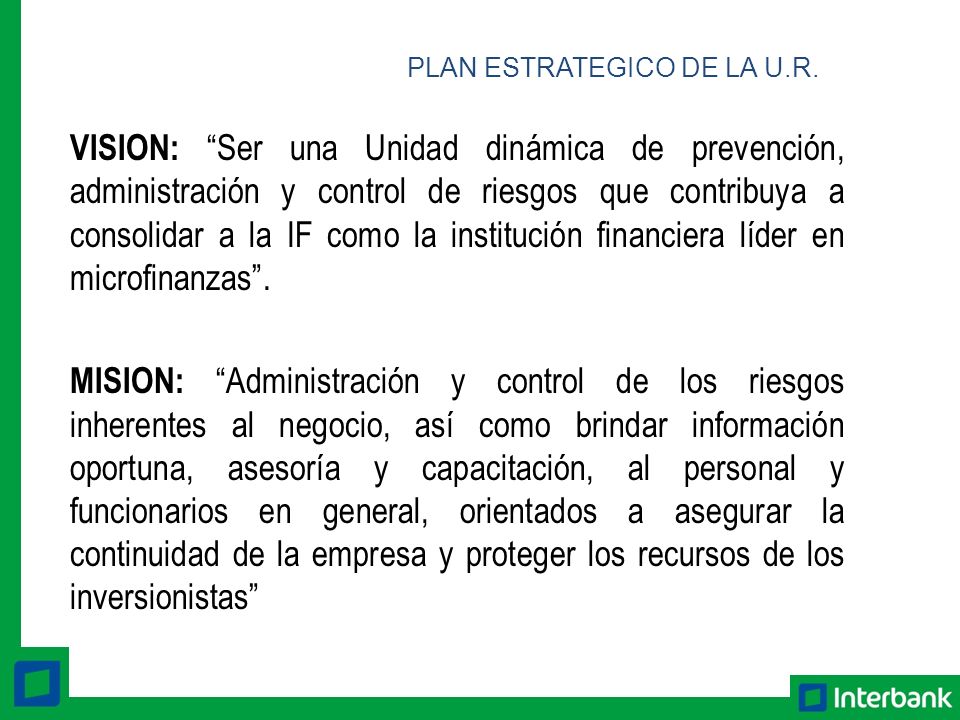 PLAN ESTRATEGICO DE LA U.R.

VISION: “Ser una Unidad dinámica de prevención, administración y control de riesgos que contribuya a consolidar a la IF como la institución financiera líder en microfinanzas”.

MISION: “Administración y control de los riesgos inherentes al negocio, así como brindar información oportuna, asesoría y capacitación, al personal y funcionarios en general, orientados a asegurar la continuidad de la empresa y proteger los recursos de los inversionistas”

Interbank